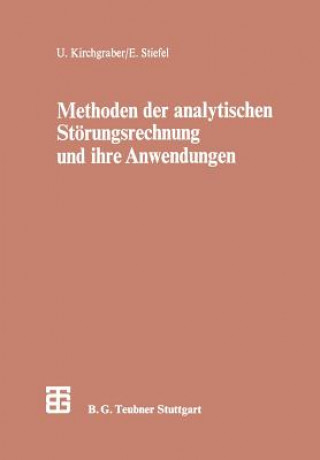 U. Kirchgraber/E. Stiefel

Methoden der analytischen Störungsrechnung und ihre Anwendungen

B. G. Teubner Stuttgart